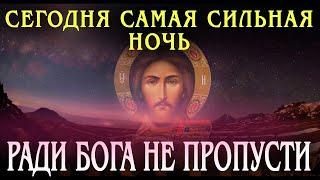 СЕГОДНЯ САМАЯ СИЛЬНАЯ НОЧЬ

РАДИ БОГА НЕ ПРОПУСТИ